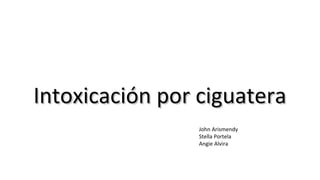 Intoxicación por ciguatera

John Arismendy
Stella Portela
Angie Alvira